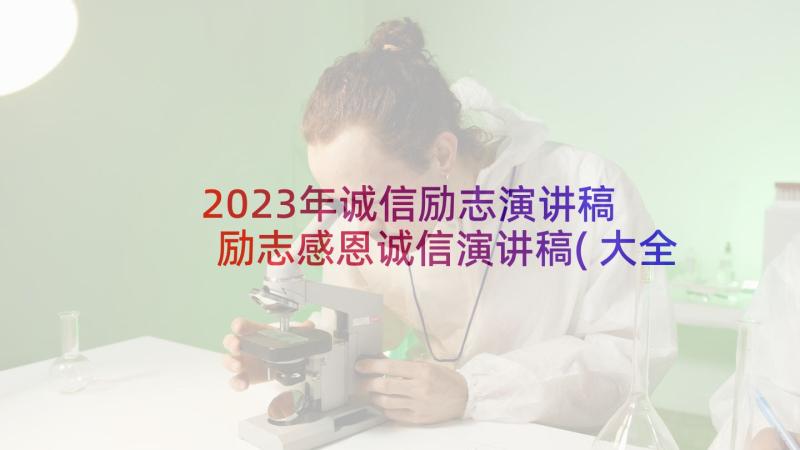 2023年诚信励志演讲稿 励志感恩诚信演讲稿(大全